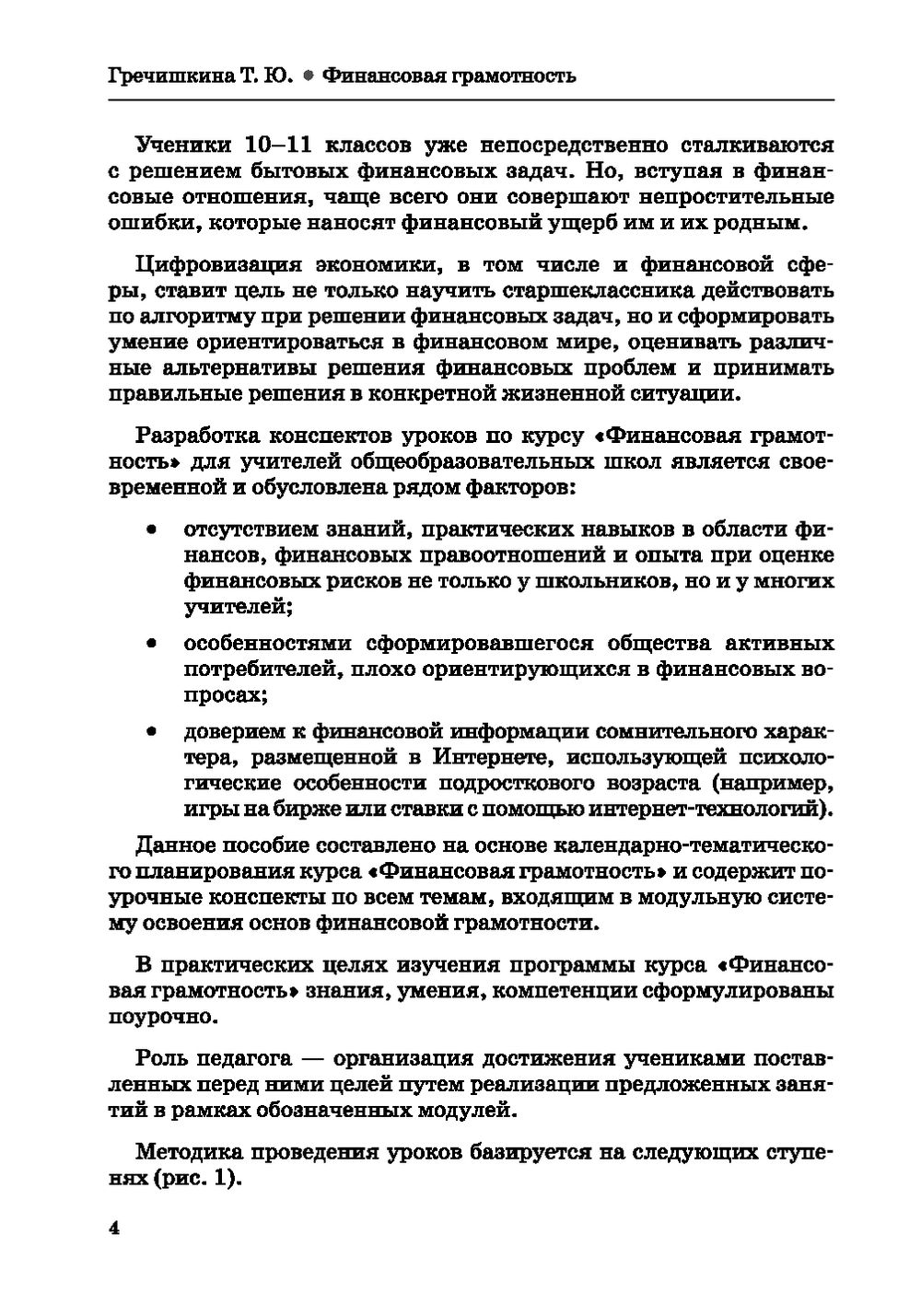 Гречишкина Т. Ю. • Финансовая грамотность

Ученики 10–11 классов уже непосредственно сталкиваются с решением бытовых финансовых задач. Но, вступая в финансовые отношения, чаще всего они совершают непростительные ошибки, которые наносят финансовый ущерб им и их родным.

Цифровизация экономики, в том числе и финансовой сферы, ставит цель не только научить старшеклассника действовать по алгоритму при решении финансовых задач, но и сформировать умение ориентироваться в финансовом мире, оценивать различные альтернативы решения финансовых проблем и принимать правильные решения в конкретной жизненной ситуации.

Разработка конспектов уроков по курсу «Финансовая грамотность» для учителей общеобразовательных школ является своевременной и обусловлена рядом факторов:

• отсутствием знаний, практических навыков в области финансов, финансовых правоотношений и опыта при оценке финансовых рисков не только у школьников, но и у многих учителей;

• особенностями сформировавшегося общества активных потребителей, плохо ориентирующихся в финансовых вопросах;

• доверием к финансовой информации сомнительного характера, размещенной в Интернете, использующей психологические особенности подросткового возраста (например, игры на бирже или ставки с помощью интернет-технологий).

Данное пособие составлено на основе календарно-тематического планирования курса «Финансовая грамотность» и содержит поурочные конспекты по всем темам, входящим в модульную систему освоения основ финансовой грамотности.

В практических целях изучения программы курса «Финансовая грамотность» знания, умения, компетенции сформулированы поурочно.

Роль педагога — организация достижения учениками поставленных перед ними целей путем реализации предложенных занятий в рамках обозначенных модулей.

Методика проведения уроков базируется на следующих ступенях (рис. 1).

4